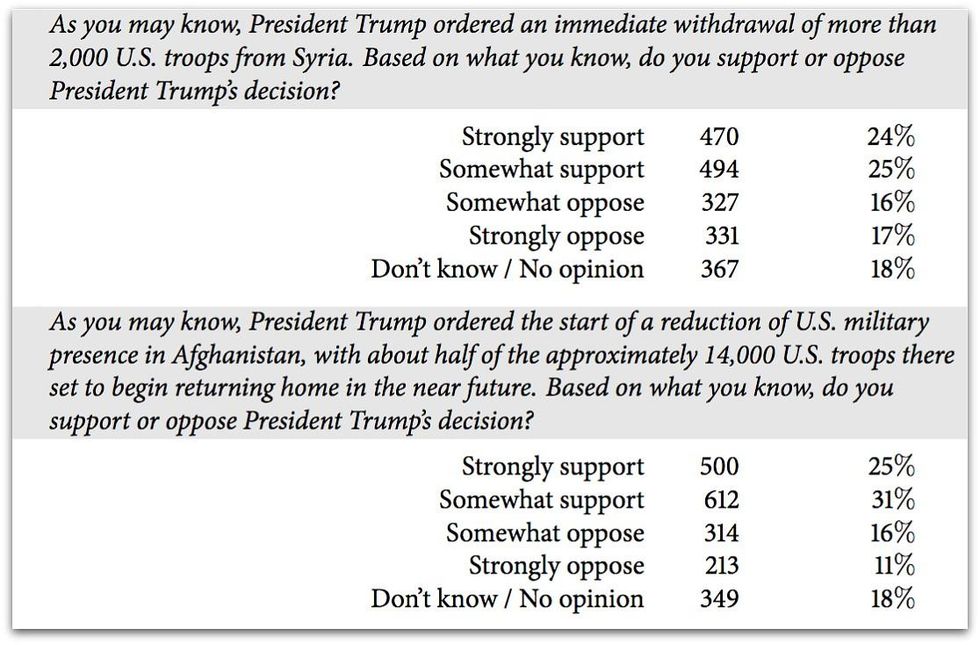 As you may know, President Trump ordered an immediate withdrawal of more than 2,000 U.S. troops from Syria. Based on what you know, do you support or oppose President Trump's decision?

| | | |
|---|---|---|
| Strongly support | 470 | 24% |
| Somewhat support | 494 | 25% |
| Somewhat oppose | 327 | 16% |
| Strongly oppose | 331 | 17% |
| Don't know / No opinion | 367 | 18% |

As you may know, President Trump ordered the start of a reduction of U.S. military presence in Afghanistan, with about half of the approximately 14,000 U.S. troops there set to begin returning home in the near future. Based on what you know, do you support or oppose President Trump's decision?

| | | |
|---|---|---|
| Strongly support | 500 | 25% |
| Somewhat support | 612 | 31% |
| Somewhat oppose | 314 | 16% |
| Strongly oppose | 213 | 11% |
| Don't know / No opinion | 349 | 18% |